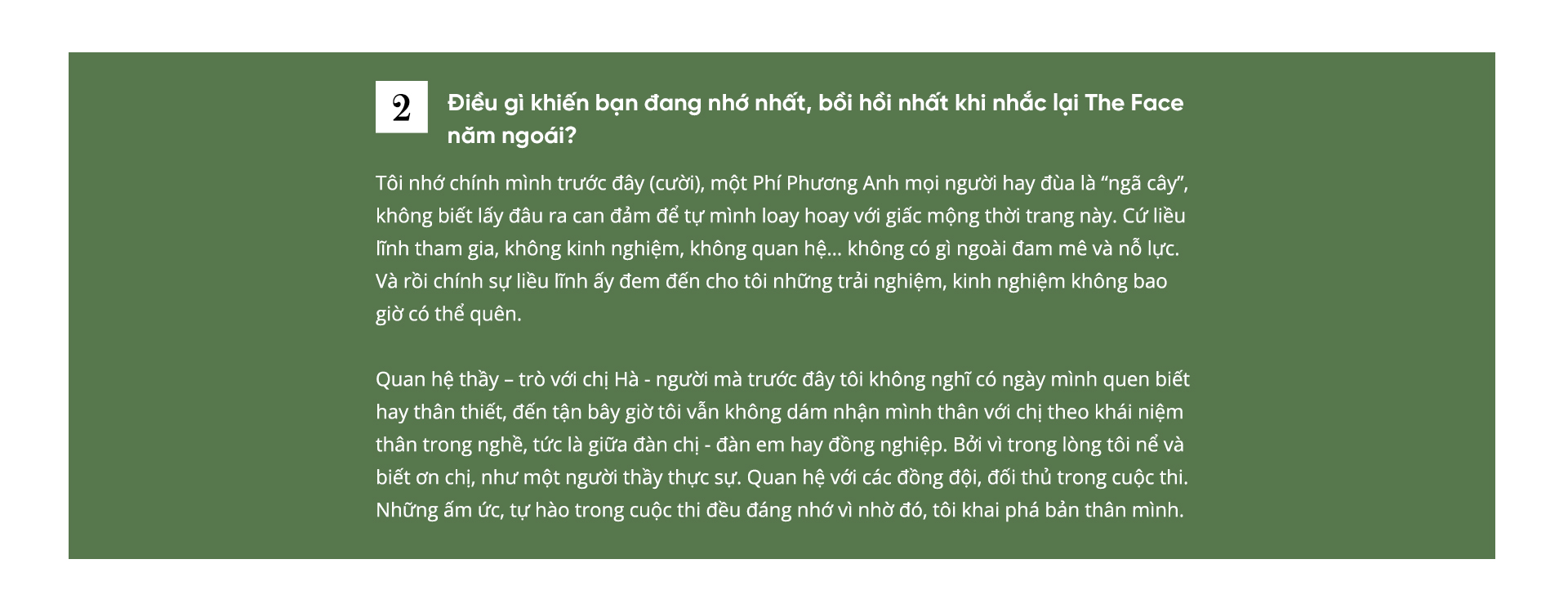 2

Điều gì khiến bạn đang nhớ nhất, bồi hồi nhất khi nhắc lại The Face năm ngoái?

Tôi nhớ chính mình trước đây (cười), một Phí Phương Anh mọi người hay đùa là “ngã cây”, không biết lấy đâu ra can đảm để tự mình loay hoay với giấc mộng thời trang này. Cứ liều lĩnh tham gia, không kinh nghiệm, không quan hệ... không có gì ngoài đam mê và nỗ lực. Và rồi chính sự liều lĩnh ấy đem đến cho tôi những trải nghiệm, kinh nghiệm không bao giờ có thể quên.

Quan hệ thầy – trò với chị Hà - người mà trước đây tôi không nghĩ có ngày mình quen biết hay thân thiết, đến tận bây giờ tôi vẫn không dám nhận mình thân với chị theo khái niệm thân trong nghề, tức là giữa đàn chị - đàn em hay đồng nghiệp. Bởi vì trong lòng tôi nể và biết ơn chị, như một người thầy thực sự. Quan hệ với các đồng đội, đối thủ trong cuộc thi. Những ấm ức, tự hào trong cuộc thi đều đáng nhớ vì nhờ đó, tôi khai phá bản thân mình.